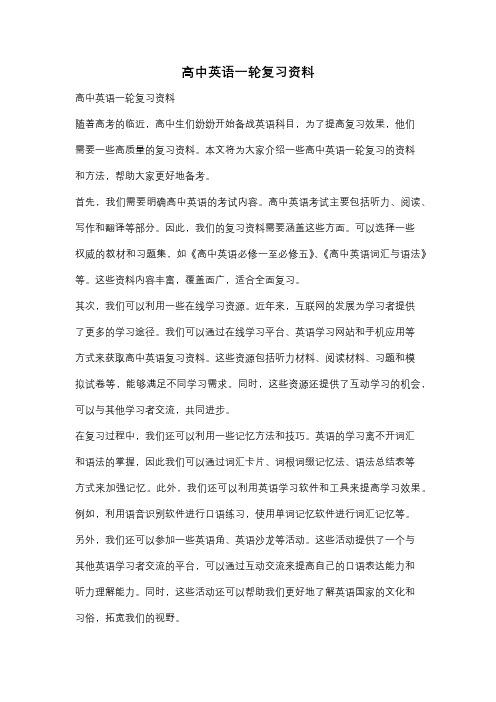 高中英语一轮复习资料

高中英语一轮复习资料

随着高考的临近，高中生们纷纷开始备战英语科目，为了提高复习效果，他们需要一些高质量的复习资料。本文将为大家介绍一些高中英语一轮复习的资料和方法，帮助大家更好地备考。

首先，我们需要明确高中英语的考试内容。高中英语考试主要包括听力、阅读、写作和翻译等部分。因此，我们的复习资料需要涵盖这些方面。可以选择一些权威的教材和习题集，如《高中英语必修一至必修五》、《高中英语词汇与语法》等。这些资料内容丰富，覆盖面广，适合全面复习。

其次，我们可以利用一些在线学习资源。近年来，互联网的发展为学习者提供了更多的学习途径。我们可以通过在线学习平台、英语学习网站和手机应用等方式来获取高中英语复习资料。这些资源包括听力材料、阅读材料、习题和模拟试卷等，能够满足不同学习需求。同时，这些资源还提供了互动学习的机会，可以与其他学习者交流，共同进步。

在复习过程中，我们还可以利用一些记忆方法和技巧。英语的学习离不开词汇和语法的掌握，因此我们可以通过词汇卡片、词根词缀记忆法、语法总结表等方式来加强记忆。此外，我们还可以利用英语学习软件和工具来提高学习效果。例如，利用语音识别软件进行口语练习，使用单词记忆软件进行词汇记忆等。

另外，我们还可以参加一些英语角、英语沙龙等活动。这些活动提供了一个与其他英语学习者交流的平台，可以通过互动交流来提高自己的口语表达能力和听力理解能力。同时，这些活动还可以帮助我们更好地了解英语国家的文化和习俗，拓宽我们的视野。